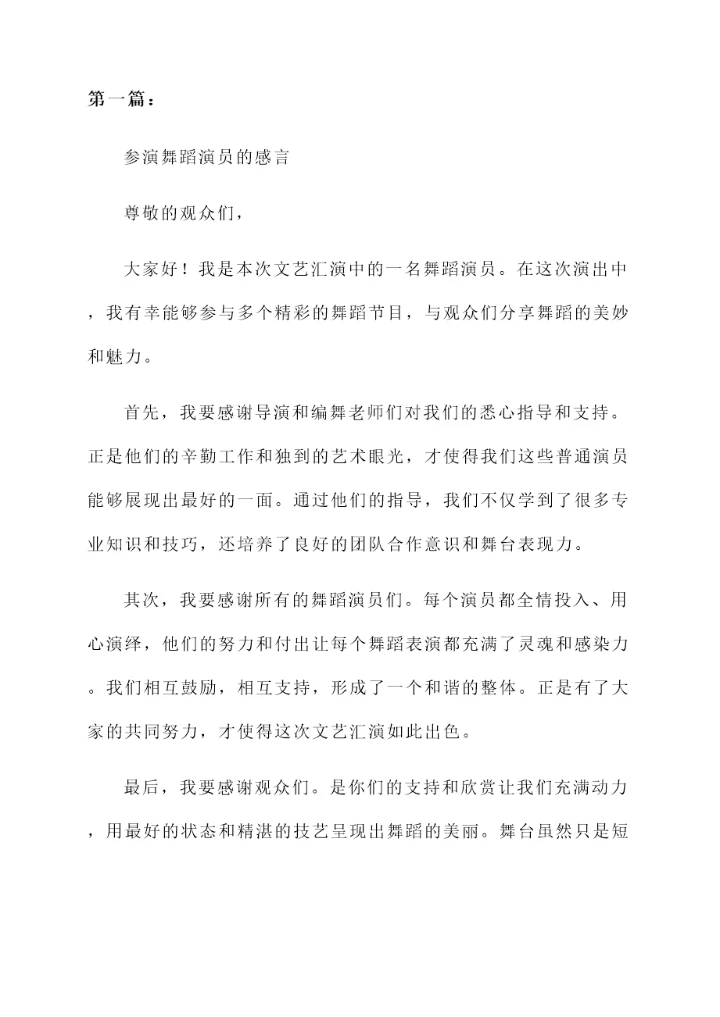 第一篇：

参演舞蹈演员的感言

尊敬的观众们，

大家好！我是本次文艺汇演中的一名舞蹈演员。在这次演出中，我有幸能够参与多个精彩的舞蹈节目，与观众们分享舞蹈的美妙和魅力。

首先，我要感谢导演和编舞老师们对我们的悉心指导和支持。正是他们的辛勤工作和独到的艺术眼光，才使得我们这些普通演员能够展现出最好的一面。通过他们的指导，我们不仅学到了很多专业知识和技巧，还培养了良好的团队合作意识和舞台表现力。

其次，我要感谢所有的舞蹈演员们。每个演员都全情投入、用心演绎，他们的努力和付出让每个舞蹈表演都充满了灵魂和感染力。我们相互鼓励，相互支持，形成了一个和谐的整体。正是有了大家的共同努力，才使得这次文艺汇演如此出色。

最后，我要感谢观众们。是你们的支持和欣赏让我们充满动力，用最好的状态和精湛的技艺呈现出舞蹈的美丽。舞台虽然只是短